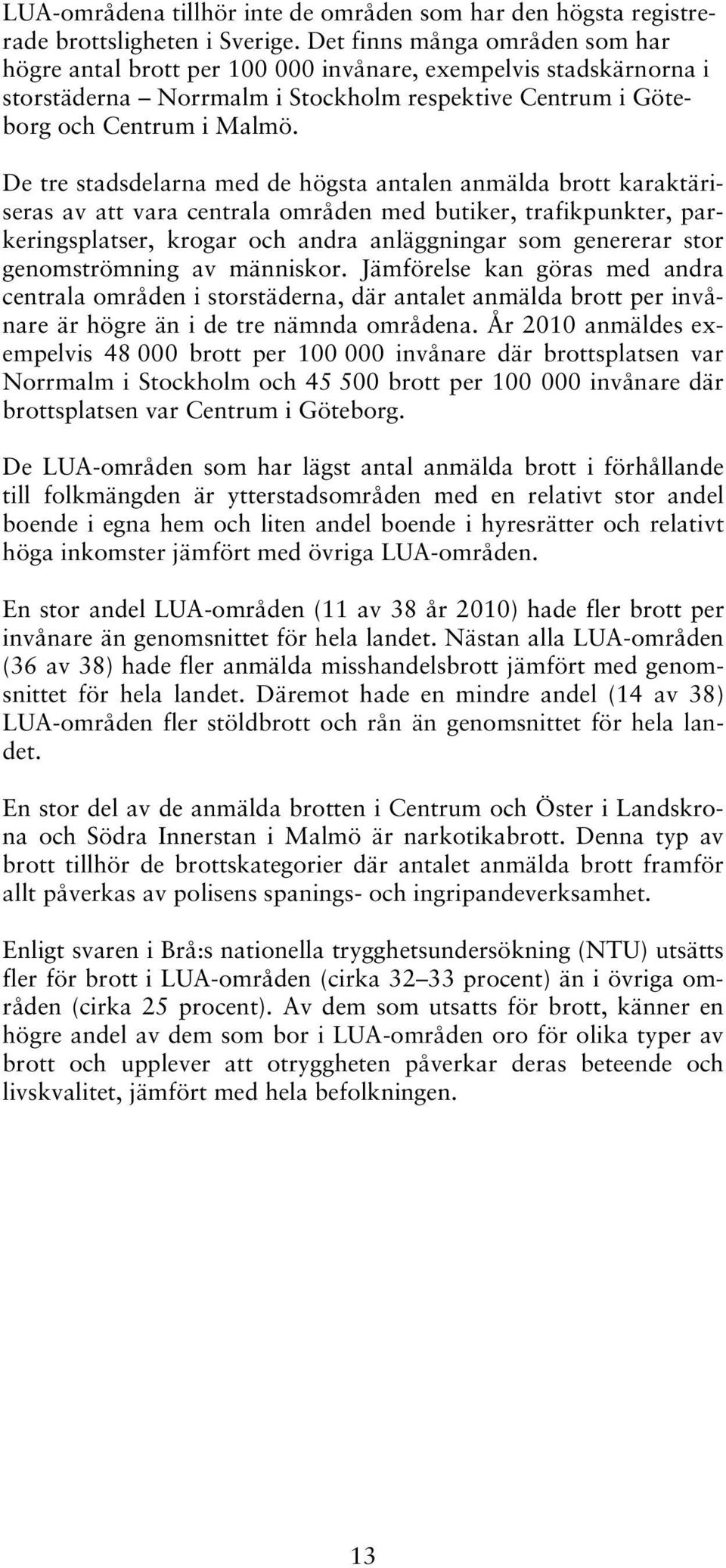 LUA-områdena tillhör inte de områden som har den högsta registrerade brottsligheten i Sverige. Det finns många områden som har högre antal brott per 100 000 invånare, exempelvis stadskärnorna i storstäderna – Norrmalm i Stockholm respektive Centrum i Göteborg och Centrum i Malmö.

De tre stadsdelarna med de högsta antalen anmälda brott karaktäriseras av att vara centrala områden med butiker, trafikpunkter, parkeringsplatser, krogar och andra anläggningar som genererar stor genomströmning av människor. Jämförelse kan göras med andra centrala områden i storstäderna, där antalet anmälda brott per invånare är högre än i de tre nämnda områdena. År 2010 anmäldes exempelvis 48 000 brott per 100 000 invånare där brottsplatsen var Norrmalm i Stockholm och 45 500 brott per 100 000 invånare där brottsplatsen var Centrum i Göteborg.

De LUA-områden som har lägst antal anmälda brott i förhållande till folkmängden är ytterstadsområden med en relativt stor andel boende i egna hem och liten andel boende i hyresrätter och relativt höga inkomster jämfört med övriga LUA-områden.

En stor andel LUA-områden (11 av 38 år 2010) hade fler brott per invånare än genomsnittet för hela landet. Nästan alla LUA-områden (36 av 38) hade fler anmälda misshandelsbrott jämfört med genomsnittet för hela landet. Däremot hade en mindre andel (14 av 38) LUA-områden fler stöldbrott och rån än genomsnittet för hela landet.

En stor del av de anmälda brotten i Centrum och Öster i Landskrona och Södra Innerstan i Malmö är narkotikabrott. Denna typ av brott tillhör de brottskategorier där antalet anmälda brott framför allt påverkas av polisens spanings- och ingripandeverksamhet.

Enligt svaren i Brå:s nationella trygghetsundersökning (NTU) utsätts fler för brott i LUA-områden (cirka 32–33 procent) än i övriga områden (cirka 25 procent). Av dem som utsatts för brott, känner en högre andel av dem som bor i LUA-områden oro för olika typer av brott och upplever att otryggheten påverkar deras beteende och livskvalitet, jämfört med hela befolkningen.

13